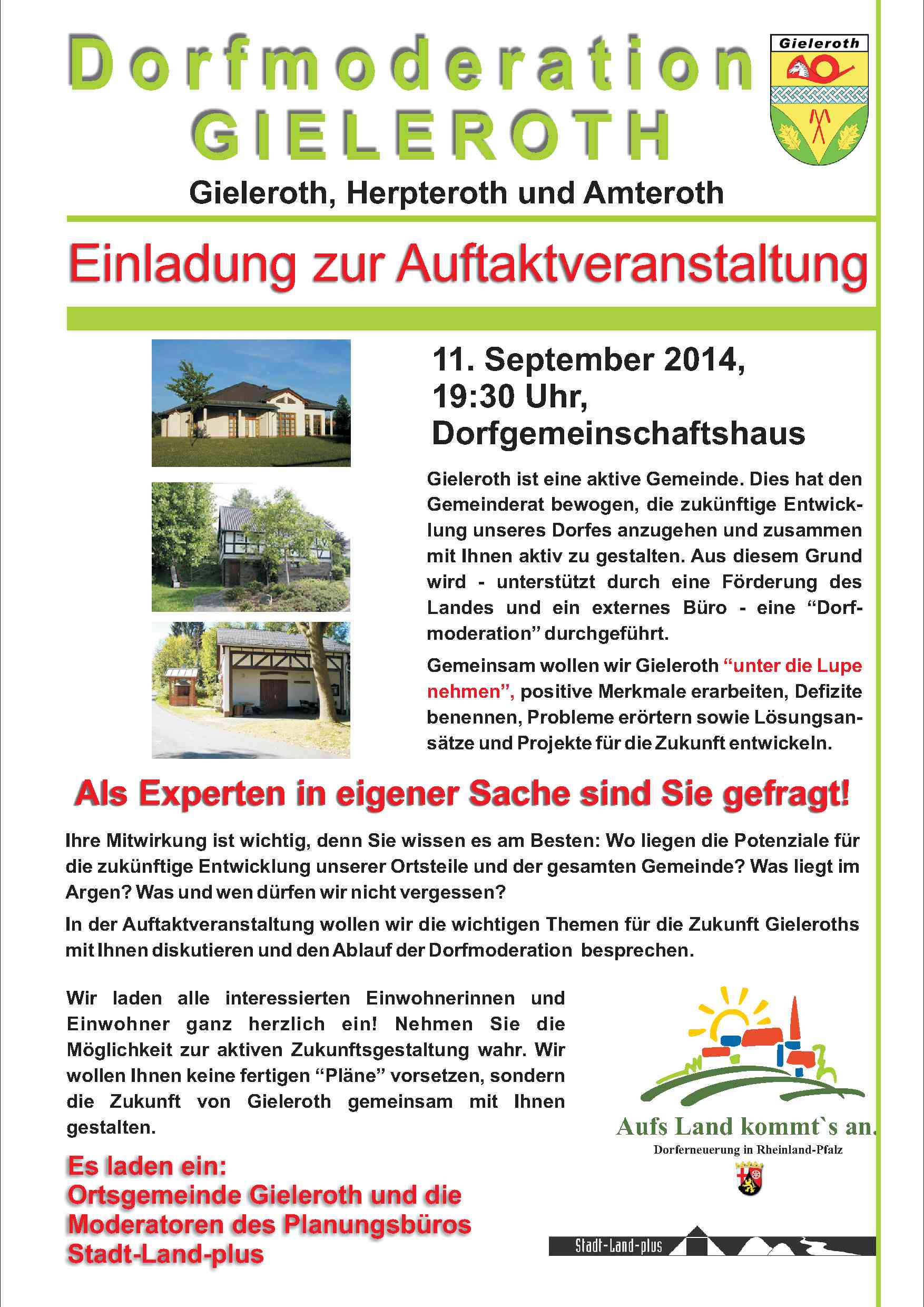 Dorfmoderation
GIELEROTH

Gieleroth

Gieleroth, Herpteroth und Amteroth

Einladung zur Auftaktveranstaltung

11. September 2014,
19:30 Uhr,
Dorfgemeinschaftshaus

Gieleroth ist eine aktive Gemeinde. Dies hat den Gemeinderat bewogen, die zukünftige Entwicklung unseres Dorfes anzugehen und zusammen mit Ihnen aktiv zu gestalten. Aus diesem Grund wird - unterstützt durch eine Förderung des Landes und ein externes Büro - eine “Dorfmoderation” durchgeführt.

Gemeinsam wollen wir Gieleroth “unter die Lupe nehmen”, positive Merkmale erarbeiten, Defizite benennen, Probleme erörtern sowie Lösungsansätze und Projekte für die Zukunft entwickeln.

Als Experten in eigener Sache sind Sie gefragt!

Ihre Mitwirkung ist wichtig, denn Sie wissen es am Besten: Wo liegen die Potenziale für die zukünftige Entwicklung unserer Ortsteile und der gesamten Gemeinde? Was liegt im Argen? Was und wen dürfen wir nicht vergessen?

In der Auftaktveranstaltung wollen wir die wichtigen Themen für die Zukunft Gieleroths mit Ihnen diskutieren und den Ablauf der Dorfmoderation besprechen.

Wir laden alle interessierten Einwohnerinnen und Einwohner ganz herzlich ein! Nehmen Sie die Möglichkeit zur aktiven Zukunftsgestaltung wahr. Wir wollen Ihnen keine fertigen “Pläne” vorsetzen, sondern die Zukunft von Gieleroth gemeinsam mit Ihnen gestalten.

Es laden ein:
Ortsgemeinde Gieleroth und die Moderatoren des Planungsbüros Stadt-Land-plus

Aufs Land kommt`s an.
Dorferneuerung in Rheinland-Pfalz

Stadt-Land-plus